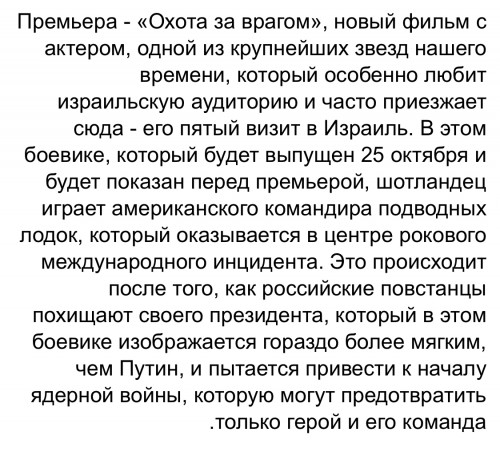 Премьера - «Охота за врагом», новый фильм с актером, одной из крупнейших звезд нашего времени, который особенно любит израильскую аудиторию и часто приезжает сюда - его пятый визит в Израиль. В этом боевике, который будет выпущен 25 октября и будет показан перед премьерой, шотландец играет американского командира подводных лодок, который оказывается в центре рокового международного инцидента. Это происходит после того, как российские повстанцы похищают своего президента, который в этом боевике изображается гораздо более мягким, чем Путин, и пытается привести к началу ядерной войны, которую могут предотвратить .только герой и его команда